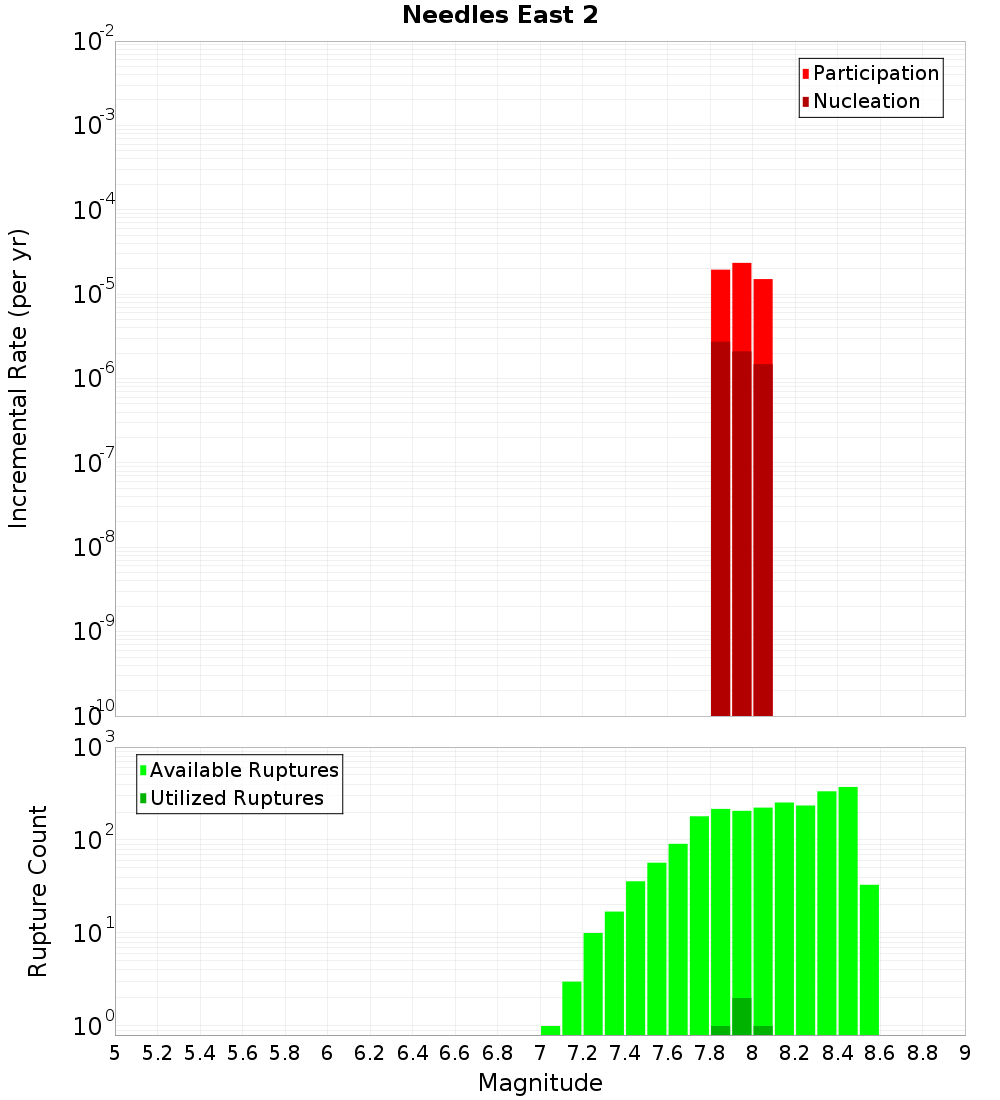 Needles East 2

Participation
Nucleation

Incremental Rate (per yr)

$10^{-2}$
$10^{-3}$
$10^{-4}$
$10^{-5}$
$10^{-6}$
$10^{-7}$
$10^{-8}$
$10^{-9}$
$10^{-10}$

Available Ruptures
Utilized Ruptures

Rupture Count

$10^{3}$
$10^{2}$
$10^{1}$
$10^{0}$

5 5.2 5.4 5.6 5.8 6 6.2 6.4 6.6 6.8 7 7.2 7.4 7.6 7.8 8 8.2 8.4 8.6 8.8 9

Magnitude